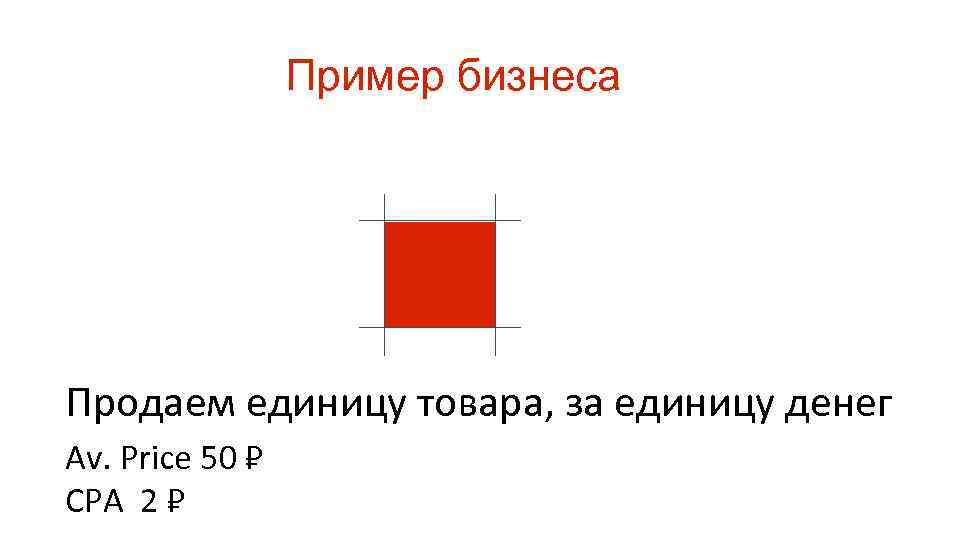 Пример бизнеса

Продаем единицу товара, за единицу денег

Av. Price 50 ₽
CPA 2 ₽